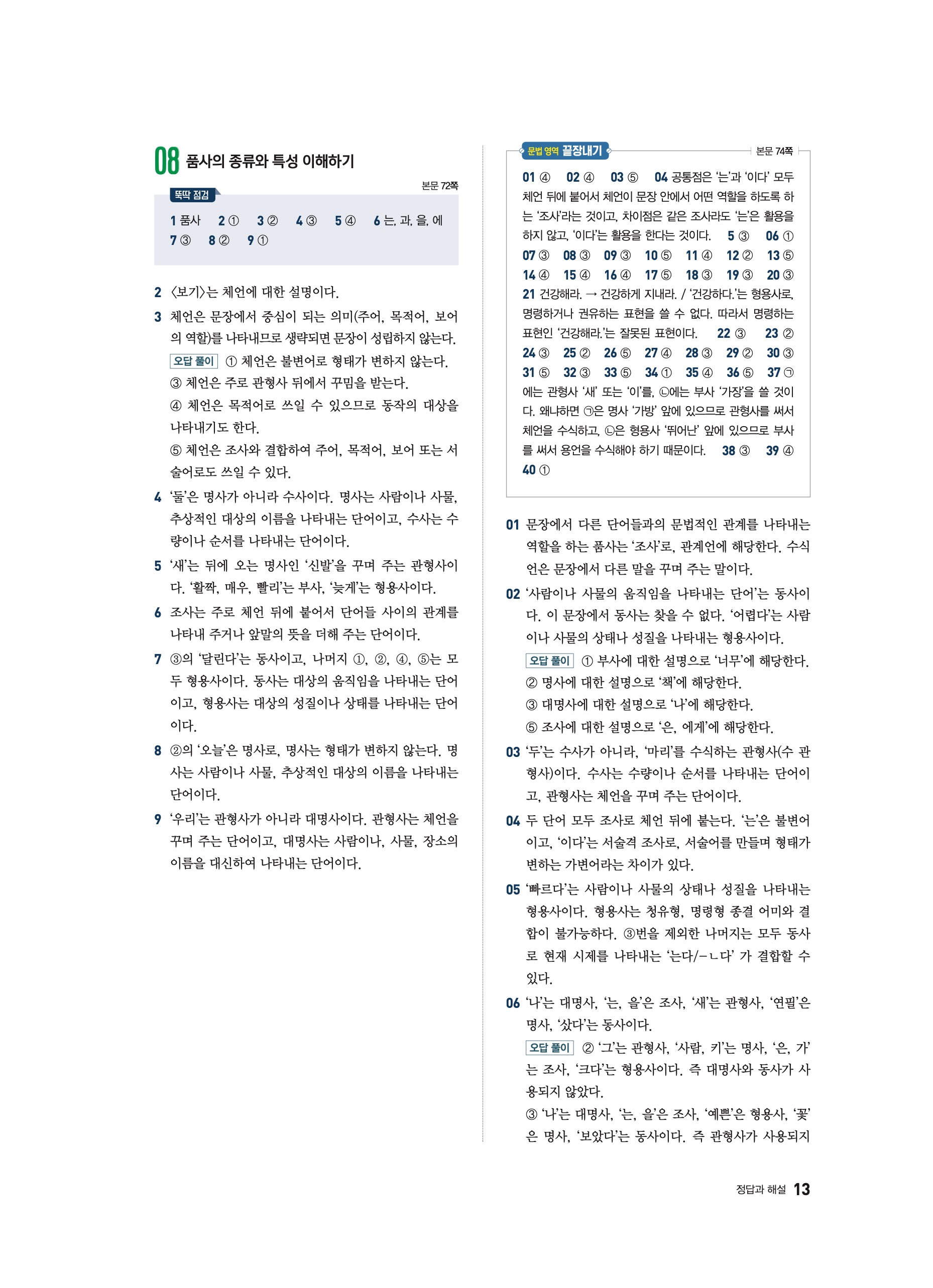 08 품사의 종류와 특성 이해하기

본문 72쪽

뚝딱 점검

1 품사 2 ① 3 ② 4 ③ 5 ④ 6 는, 과, 을, 에 7 ③ 8 ② 9 ①

2 〈보기〉는 체언에 대한 설명이다.

3 체언은 문장에서 중심이 되는 의미(주어, 목적어, 보어의 역할)를 나타내므로 생략되면 문장이 성립하지 않는다.
오답 풀이 ① 체언은 불변어로 형태가 변하지 않는다.
③ 체언은 주로 관형사 뒤에서 꾸밈을 받는다.
④ 체언은 목적어로 쓰일 수 있으므로 동작의 대상을 나타내기도 한다.
⑤ 체언은 조사와 결합하여 주어, 목적어, 보어 또는 서술어로도 쓰일 수 있다.

4 '둘'은 명사가 아니라 수사이다. 명사는 사람이나 사물, 추상적인 대상의 이름을 나타내는 단어이고, 수사는 수량이나 순서를 나타내는 단어이다.

5 '새'는 뒤에 오는 명사인 '신발'을 꾸며 주는 관형사이다. '활짝, 매우, 빨리'는 부사, '늦게'는 형용사이다.

6 조사는 주로 체언 뒤에 붙어서 단어들 사이의 관계를 나타내 주거나 앞말의 뜻을 더해 주는 단어이다.

7 ③의 '달린다'는 동사이고, 나머지 ①, ②, ④, ⑤는 모두 형용사이다. 동사는 대상의 움직임을 나타내는 단어이고, 형용사는 대상의 성질이나 상태를 나타내는 단어이다.

8 ②의 '오늘'은 명사로, 명사는 형태가 변하지 않는다. 명사는 사람이나 사물, 추상적인 대상의 이름을 나타내는 단어이다.

9 '우리'는 관형사가 아니라 대명사이다. 관형사는 체언을 꾸며 주는 단어이고, 대명사는 사람이나, 사물, 장소의 이름을 대신하여 나타내는 단어이다.

문법 영역 끝장내기

본문 74쪽

01 ④ 02 ④ 03 ⑤ 04 공통점은 '는'과 '이다' 모두 체언 뒤에 붙어서 체언이 문장 안에서 어떤 역할을 하도록 하는 '조사'라는 것이고, 차이점은 같은 조사라도 '는'은 활용을 하지 않고, '이다'는 활용을 한다는 것이다. 5 ③ 06 ① 07 ③ 08 ③ 09 ③ 10 ⑤ 11 ④ 12 ② 13 ⑤ 14 ④ 15 ④ 16 ④ 17 ⑤ 18 ③ 19 ③ 20 ③ 21 건강해라. → 건강하게 지내라. / '건강하다.'는 형용사로, 명령하거나 권유하는 표현을 쓸 수 없다. 따라서 명령하는 표현인 '건강해라.'는 잘못된 표현이다. 22 ③ 23 ② 24 ③ 25 ② 26 ⑤ 27 ④ 28 ③ 29 ② 30 ③ 31 ⑤ 32 ③ 33 ⑤ 34 ① 35 ④ 36 ⑤ 37 ㉠에는 관형사 '새' 또는 '이'를, ㉡에는 부사 '가장'을 쓸 것이다. 왜냐하면 ㉠은 명사 '가방' 앞에 있으므로 관형사를 써서 체언을 수식하고, ㉡은 형용사 '뛰어난' 앞에 있으므로 부사를 써서 용언을 수식해야 하기 때문이다. 38 ③ 39 ④ 40 ①

01 문장에서 다른 단어들과의 문법적인 관계를 나타내는 역할을 하는 품사는 '조사'로, 관계언에 해당한다. 수식언은 문장에서 다른 말을 꾸며 주는 말이다.

02 '사람이나 사물의 움직임을 나타내는 단어'는 동사이다. 이 문장에서 동사는 찾을 수 없다. '어렵다'는 사람이나 사물의 상태나 성질을 나타내는 형용사이다.
오답 풀이 ① 부사에 대한 설명으로 '너무'에 해당한다.
② 명사에 대한 설명으로 '책'에 해당한다.
③ 대명사에 대한 설명으로 '나'에 해당한다.
⑤ 조사에 대한 설명으로 '은, 에게'에 해당한다.

03 '두'는 수사가 아니라, '마리'를 수식하는 관형사(수 관형사)이다. 수사는 수량이나 순서를 나타내는 단어이고, 관형사는 체언을 꾸며 주는 단어이다.

04 두 단어 모두 조사로 체언 뒤에 붙는다. '는'은 불변어이고, '이다'는 서술격 조사로, 서술어를 만들며 형태가 변하는 가변어라는 차이가 있다.

05 '빠르다'는 사람이나 사물의 상태나 성질을 나타내는 형용사이다. 형용사는 청유형, 명령형 종결 어미와 결합이 불가능하다. ③번을 제외한 나머지는 모두 동사로 현재 시제를 나타내는 '는다/-ㄴ다' 가 결합할 수 있다.

06 '나'는 대명사, '는, 을'은 조사, '새'는 관형사, '연필'은 명사, '샀다'는 동사이다.
오답 풀이 ② '그'는 관형사, '사람, 키'는 명사, '은, 가'는 조사, '크다'는 형용사이다. 즉 대명사와 동사가 사용되지 않았다.
③ '나'는 대명사, '는, 을'은 조사, '예쁜'은 형용사, '꽃'은 명사, '보았다'는 동사이다. 즉 관형사가 사용되지

정답과 해설 13